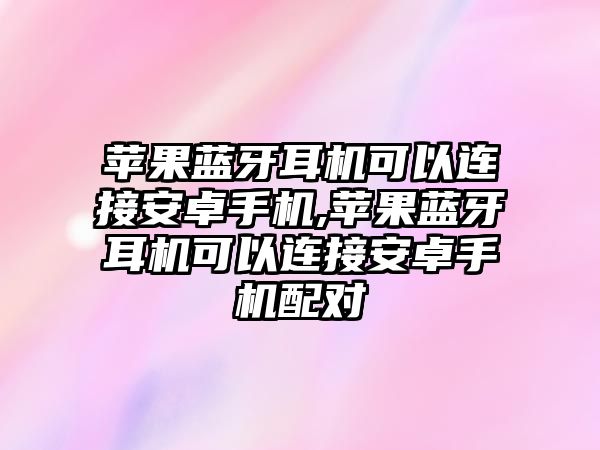 苹果蓝牙耳机可以连接安卓手机,苹果蓝牙耳机可以连接安卓手机配对